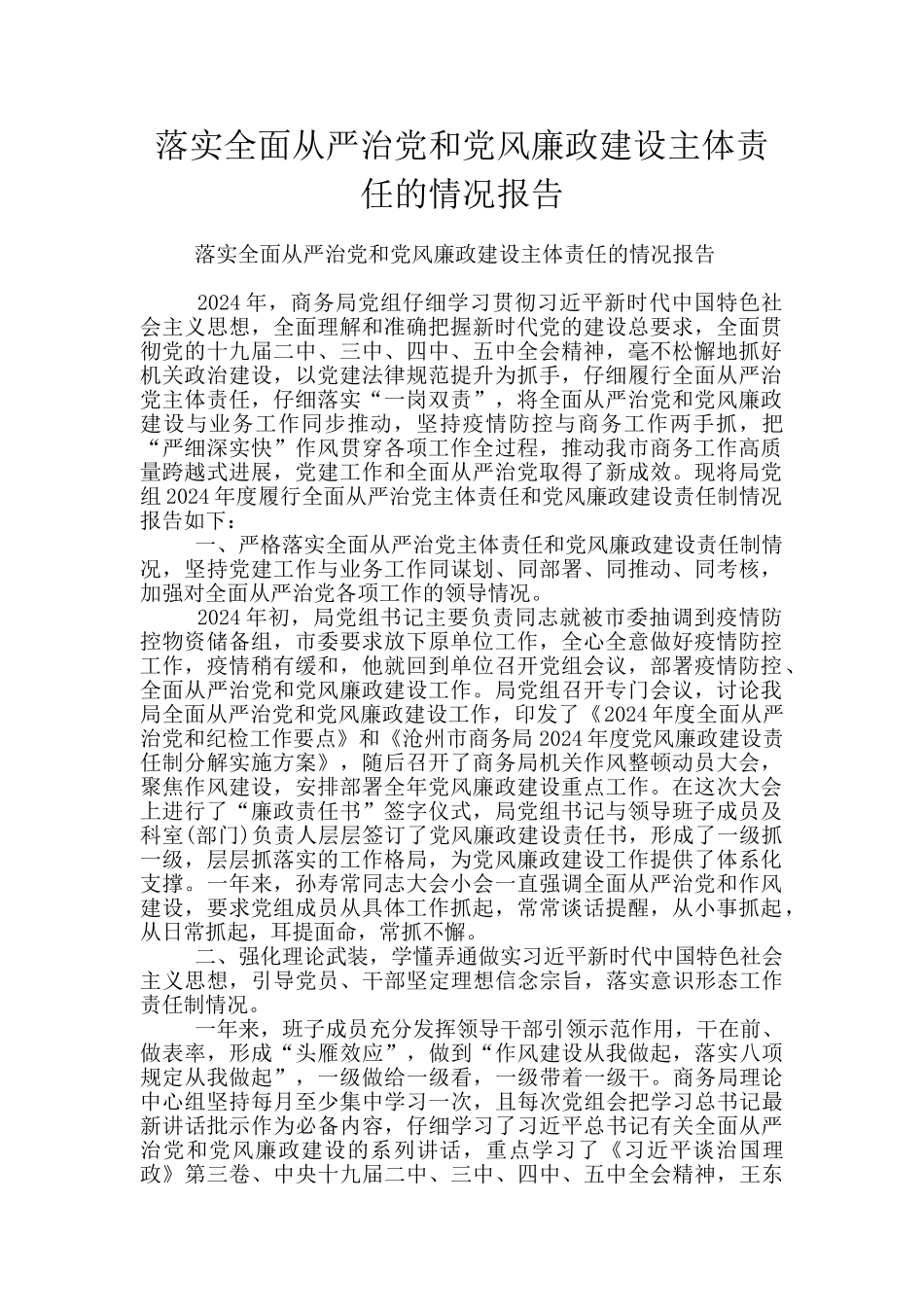 落实全面从严治党和党风廉政建设主体责任的情况报告

落实全面从严治党和党风廉政建设主体责任的情况报告

2024年，商务局党组仔细学习贯彻习近平新时代中国特色社会主义思想，全面理解和准确把握新时代党的建设总要求，全面贯彻党的十九届二中、三中、四中、五中全会精神，毫不松懈地抓好机关政治建设，以党建法律规范提升为抓手，仔细履行全面从严治党主体责任，仔细落实“一岗双责”，将全面从严治党和党风廉政建设与业务工作同步推动，坚持疫情防控与商务工作两手抓，把“严细深实快”作风贯穿各项工作全过程，推动我市商务工作高质量跨越式进展，党建工作和全面从严治党取得了新成效。现将局党组2024年度履行全面从严治党主体责任和党风廉政建设责任制情况报告如下：

一、严格落实全面从严治党主体责任和党风廉政建设责任制情况，坚持党建工作与业务工作同谋划、同部署、同推动、同考核，加强对全面从严治党各项工作的领导情况。

2024年初，局党组书记主要负责同志就被市委抽调到疫情防控物资储备组，市委要求放下原单位工作，全心全意做好疫情防控工作，疫情稍有缓和，他就回到单位召开党组会议，部署疫情防控、全面从严治党和党风廉政建设工作。局党组召开专门会议，讨论我局全面从严治党和党风廉政建设工作，印发了《2024年度全面从严治党和纪检工作要点》和《沧州市商务局2024年度党风廉政建设责任制分解实施方案》，随后召开了商务局机关作风整顿动员大会，聚焦作风建设，安排部署全年党风廉政建设重点工作。在这次大会上进行了“廉政责任书”签字仪式，局党组书记与领导班子成员及科室(部门)负责人层层签订了党风廉政建设责任书，形成了一级抓一级，层层抓落实的工作格局，为党风廉政建设工作提供了体系化支撑。一年来，孙寿常同志大会小会一直强调全面从严治党和作风建设，要求党组成员从具体工作抓起，常常谈话提醒，从小事抓起，从日常抓起，耳提面命，常抓不懈。

二、强化理论武装，学懂弄通做实习近平新时代中国特色社会主义思想，引导党员、干部坚定理想信念宗旨，落实意识形态工作责任制情况。

一年来，班子成员充分发挥领导干部引领示范作用，干在前、做表率，形成“头雁效应”，做到“作风建设从我做起，落实八项规定从我做起”，一级做给一级看，一级带着一级干。商务局理论中心组坚持每月至少集中学习一次，且每次党组会把学习总书记最新讲话批示作为必备内容，仔细学习了习近平总书记有关全面从严治党和党风廉政建设的系列讲话，重点学习了《习近平谈治国理政》第三卷、中央十九届二中、三中、四中、五中全会精神，王东